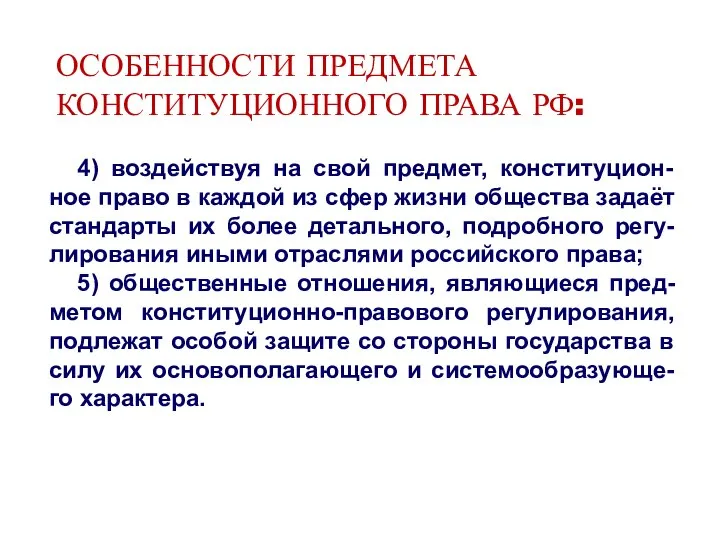 ОСОБЕННОСТИ ПРЕДМЕТА КОНСТИТУЦИОННОГО ПРАВА РФ:

4) воздействуя на свой предмет, конституционное право в каждой из сфер жизни общества задаёт стандарты их более детального, подробного регулирования иными отраслями российского права;

5) общественные отношения, являющиеся предметом конституционно-правового регулирования, подлежат особой защите со стороны государства в силу их основополагающего и системообразующего характера.